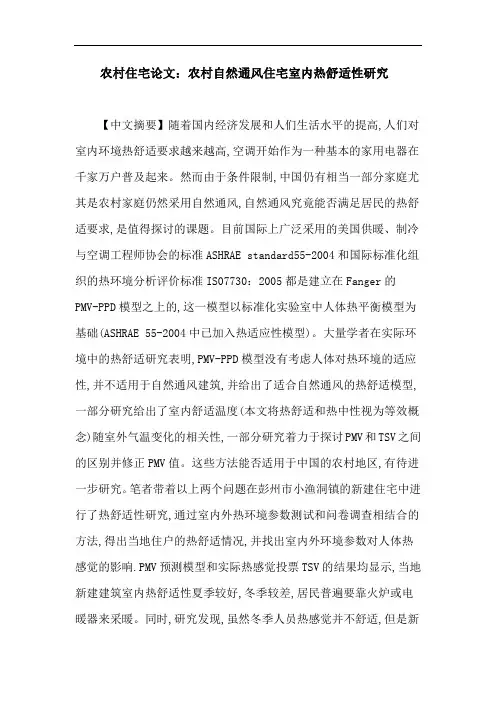 农村住宅论文：农村自然通风住宅室内热舒适性研究

【中文摘要】随着国内经济发展和人们生活水平的提高,人们对室内环境热舒适要求越来越高,空调开始作为一种基本的家用电器在千家万户普及起来。然而由于条件限制,中国仍有相当一部分家庭尤其是农村家庭仍然采用自然通风,自然通风究竟能否满足居民的热舒适要求,是值得探讨的课题。目前国际上广泛采用的美国供暖、制冷与空调工程师协会的标准 ASHRAE standard55-2004 和国际标准化组织的热环境分析评价标准 ISO7730：2005 都是建立在 Fanger 的 PMV-PPD 模型之上的,这一模型以标准化实验室中人体热平衡模型为基础(ASHRAE 55-2004 中已加入热适应性模型)。大量学者在实际环境中的热舒适研究表明,PMV-PPD 模型没有考虑人体对热环境的适应性,并不适用于自然通风建筑,并给出了适合自然通风的热舒适模型,一部分研究给出了室内舒适温度(本文将热舒适和热中性视为等效概念)随室外气温变化的相关性,一部分研究着力于探讨 PMV 和 TSV 之间的区别并修正 PMV 值。这些方法能否适用于中国的农村地区,有待进一步研究。笔者带着以上两个问题在彭州市小渔洞镇的新建住宅中进行了热舒适性研究,通过室内外热环境参数测试和问卷调查相结合的方法,得出当地住户的热舒适情况,并找出室内外环境参数对人体热感觉的影响.PMV 预测模型和实际热感觉投票 TSV 的结果均显示,当地新建建筑室内热舒适性夏季较好,冬季较差,居民普遍要靠火炉或电暖器来采暖。同时,研究发现,虽然冬季人员热感觉并不舒适,但是新